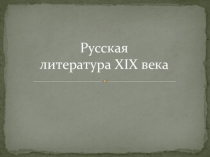 Русская литература XIX века